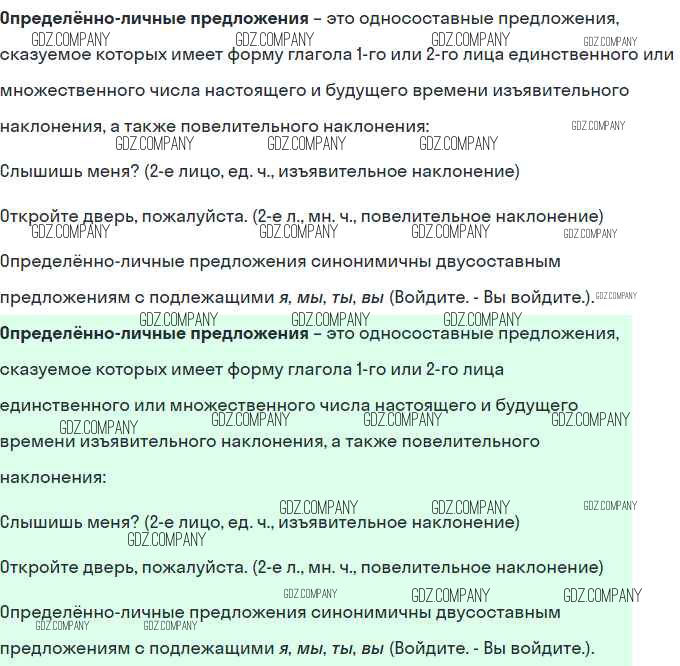 Определённо-личные предложения – это односоставные предложения, сказуемое которых имеет форму глагола 1-го или 2-го лица единственного или множественного числа настоящего и будущего времени изъявительного наклонения, а также повелительного наклонения:

Слышишь меня? (2-е лицо, ед. ч., изъявительное наклонение)

Откройте дверь, пожалуйста. (2-е л., мн. ч., повелительное наклонение)

Определённо-личные предложения синонимичны двусоставным предложениям с подлежащими я, мы, ты, вы (Войдите. - Вы войдите.).

Определённо-личные предложения – это односоставные предложения, сказуемое которых имеет форму глагола 1-го или 2-го лица единственного или множественного числа настоящего и будущего времени изъявительного наклонения, а также повелительного наклонения:

Слышишь меня? (2-е лицо, ед. ч., изъявительное наклонение)

Откройте дверь, пожалуйста. (2-е л., мн. ч., повелительное наклонение)

Определённо-личные предложения синонимичны двусоставным предложениям с подлежащими я, мы, ты, вы (Войдите. - Вы войдите.).

GDZ.COMPANY